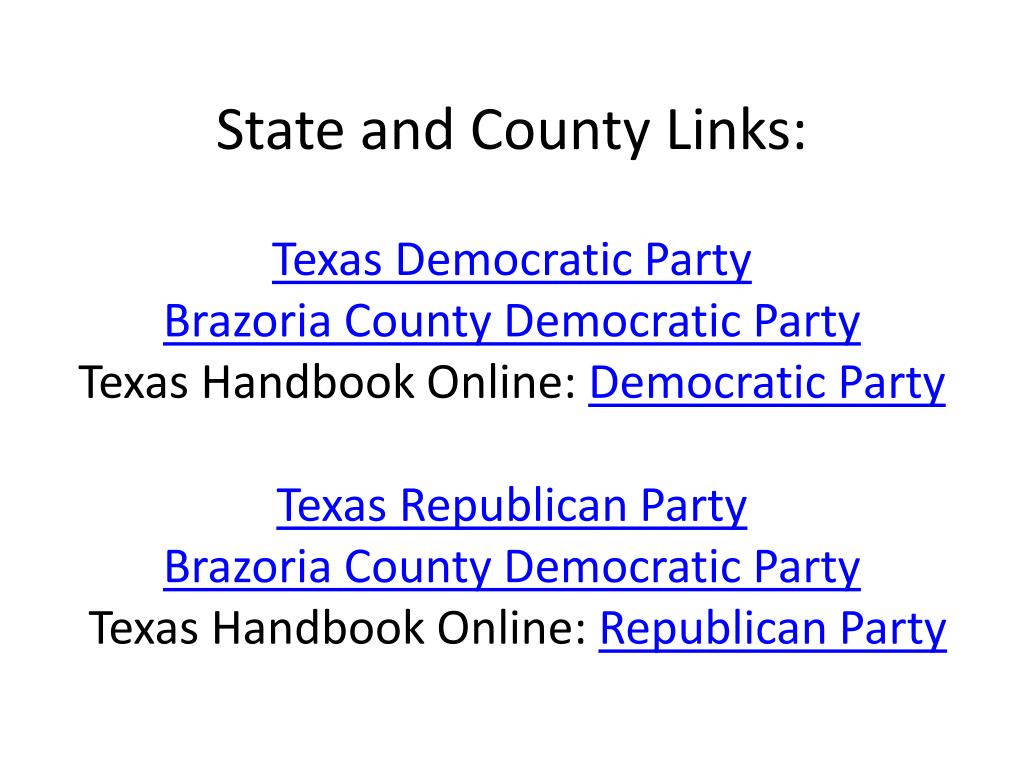 State and County Links:

Texas Democratic Party
Brazoria County Democratic Party
Texas Handbook Online: Democratic Party

Texas Republican Party
Brazoria County Democratic Party
Texas Handbook Online: Republican Party